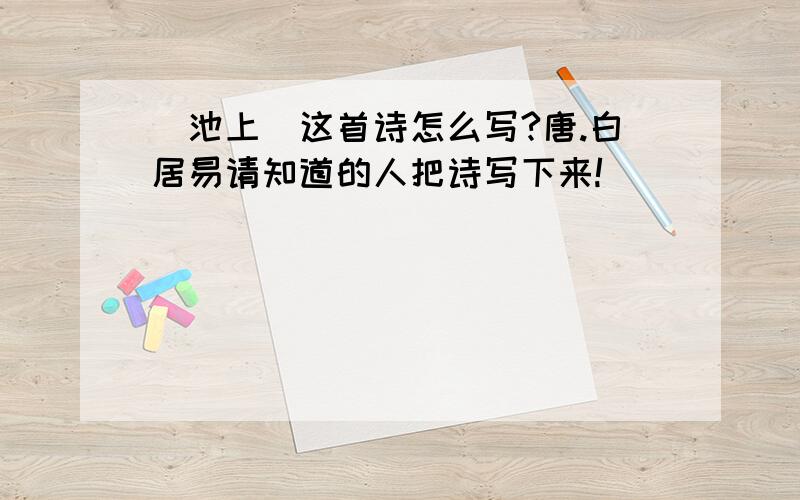 (池上)这首诗怎么写?唐.白居易请知道的人把诗写下来!